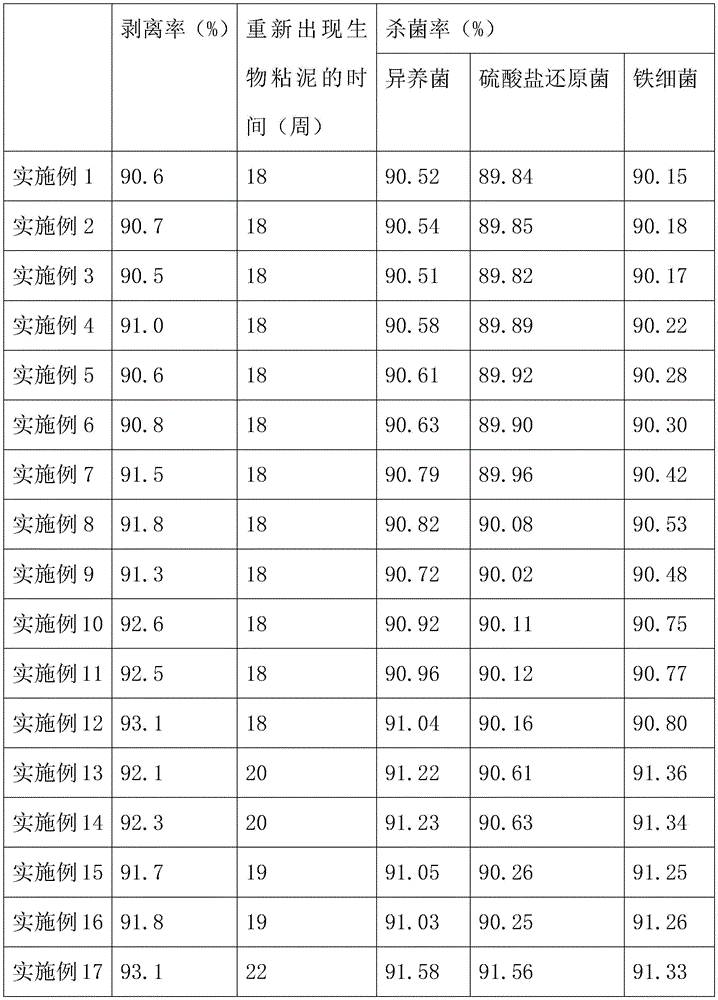 | | 剥离率（%） | 重新出现生物粘泥的时间（周） | 杀菌率（%） | | |
|---|---|---|---|---|---|
| | | | 异养菌 | 硫酸盐还原菌 | 铁细菌 |
| 实施例 1 | 90.6 | 18 | 90.52 | 89.84 | 90.15 |
| 实施例 2 | 90.7 | 18 | 90.54 | 89.85 | 90.18 |
| 实施例 3 | 90.5 | 18 | 90.51 | 89.82 | 90.17 |
| 实施例 4 | 91.0 | 18 | 90.58 | 89.89 | 90.22 |
| 实施例 5 | 90.6 | 18 | 90.61 | 89.92 | 90.28 |
| 实施例 6 | 90.8 | 18 | 90.63 | 89.90 | 90.30 |
| 实施例 7 | 91.5 | 18 | 90.79 | 89.96 | 90.42 |
| 实施例 8 | 91.8 | 18 | 90.82 | 90.08 | 90.53 |
| 实施例 9 | 91.3 | 18 | 90.72 | 90.02 | 90.48 |
| 实施例 10 | 92.6 | 18 | 90.92 | 90.11 | 90.75 |
| 实施例 11 | 92.5 | 18 | 90.96 | 90.12 | 90.77 |
| 实施例 12 | 93.1 | 18 | 91.04 | 90.16 | 90.80 |
| 实施例 13 | 92.1 | 20 | 91.22 | 90.61 | 91.36 |
| 实施例 14 | 92.3 | 20 | 91.23 | 90.63 | 91.34 |
| 实施例 15 | 91.7 | 19 | 91.05 | 90.26 | 91.25 |
| 实施例 16 | 91.8 | 19 | 91.03 | 90.25 | 91.26 |
| 实施例 17 | 93.1 | 22 | 91.58 | 91.56 | 91.33 |